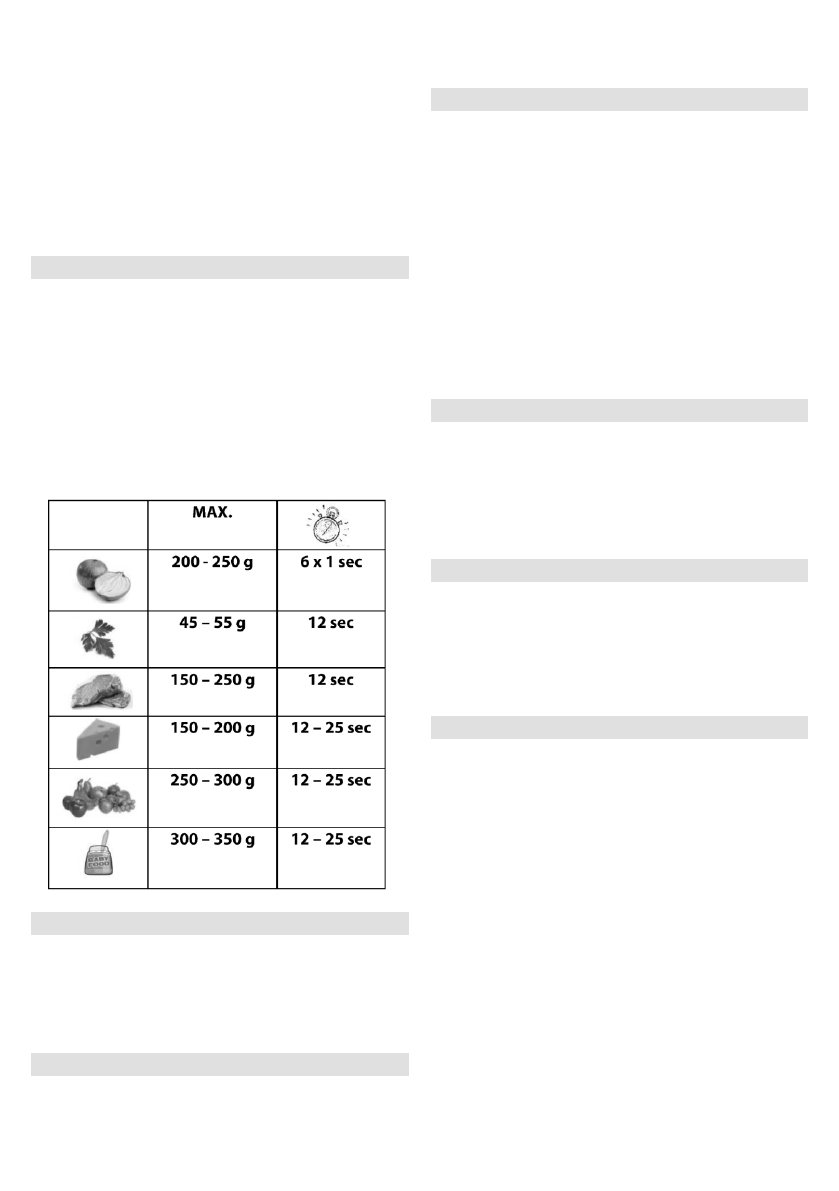 |  | MAX. |  |
|---|---|---|
|  | 200 - 250 g | 6 x 1 sec |
|  | 45 – 55 g | 12 sec |
|  | 150 – 250 g | 12 sec |
|  | 150 – 200 g | 12 – 25 sec |
|  | 250 – 300 g | 12 – 25 sec |
|  | 300 – 350 g | 12 – 25 sec |